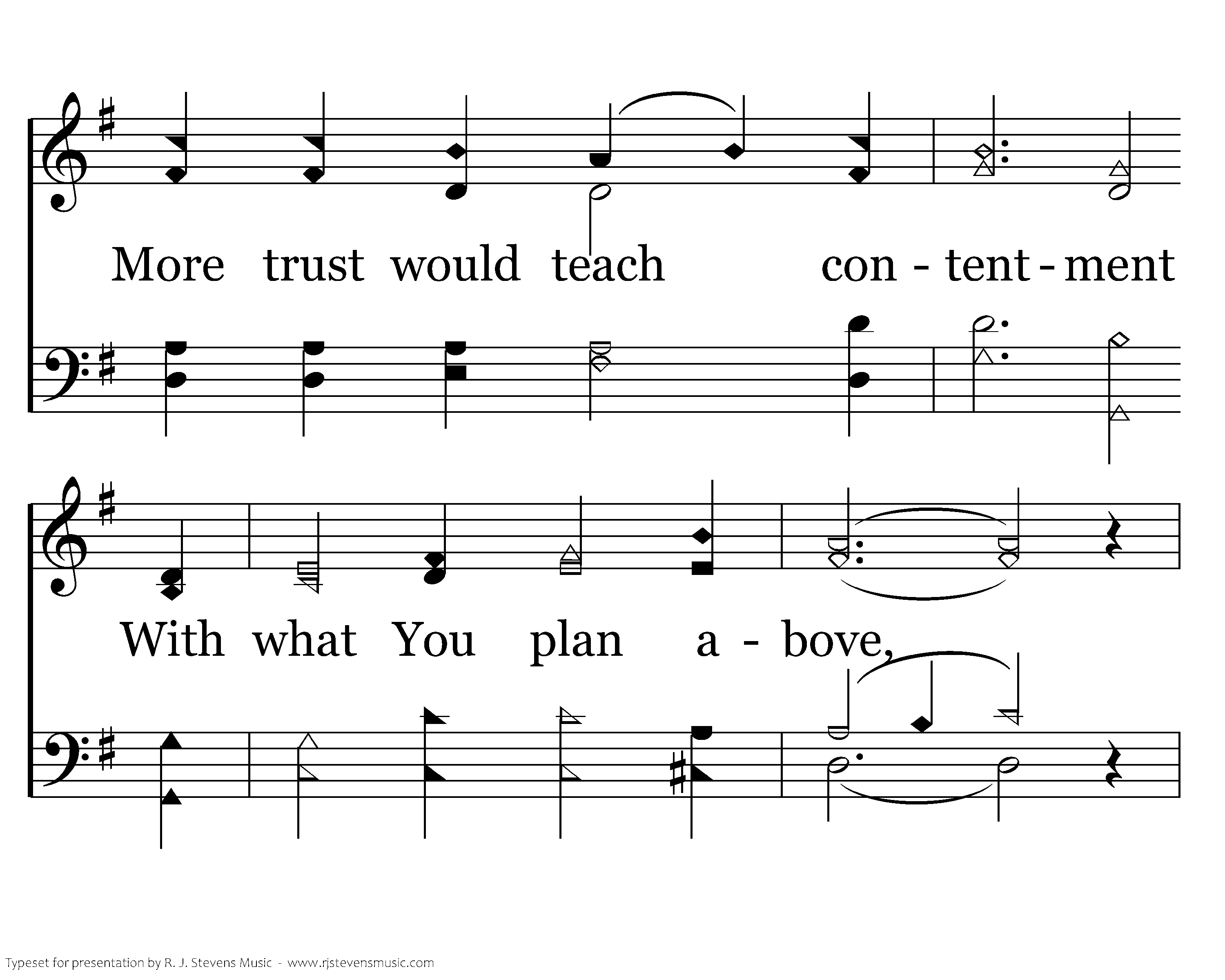 More trust would teach con - tent - ment

With what You plan a - bove,

Typeset for presentation by R. J. Stevens Music - www.rjstevensmusic.com